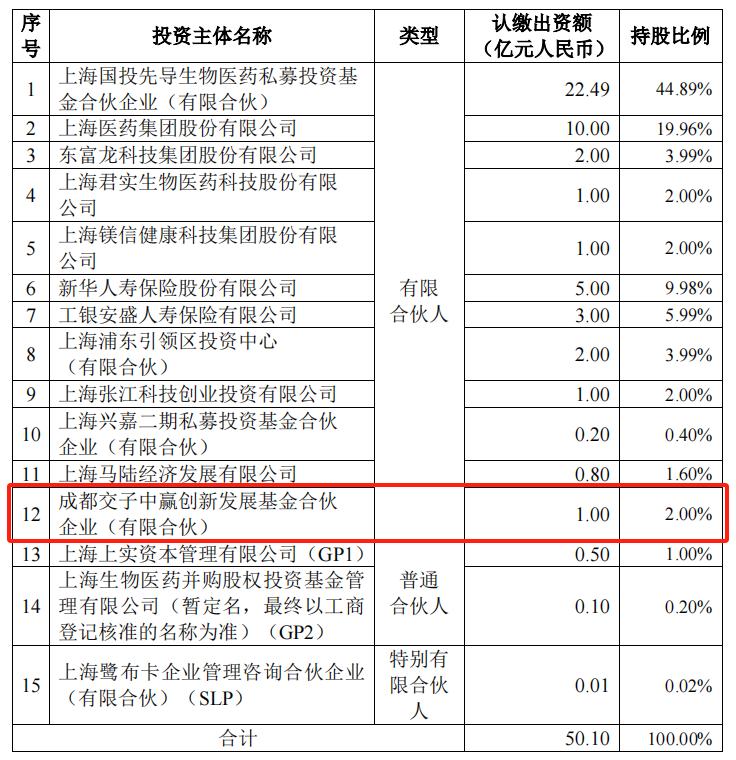 | 序号 | 投资主体名称 | 类型 | 认缴出资额（亿元人民币） | 持股比例 |
|---|---|---|---|---|
| 1 | 上海国投先导生物医药私募投资基金合伙企业（有限合伙） | 有限合伙人 | 22.49 | 44.89% |
| 2 | 上海医药集团股份有限公司 | | 10.00 | 19.96% |
| 3 | 东富龙科技集团股份有限公司 | | 2.00 | 3.99% |
| 4 | 上海君实生物医药科技股份有限公司 | | 1.00 | 2.00% |
| 5 | 上海镁信健康科技集团股份有限公司 | | 1.00 | 2.00% |
| 6 | 新华人寿保险股份有限公司 | | 5.00 | 9.98% |
| 7 | 工银安盛人寿保险有限公司 | | 3.00 | 5.99% |
| 8 | 上海浦东引领区投资中心（有限合伙） | | 2.00 | 3.99% |
| 9 | 上海张江科技创业投资有限公司 | | 1.00 | 2.00% |
| 10 | 上海兴嘉二期私募投资基金合伙企业（有限合伙） | | 0.20 | 0.40% |
| 11 | 上海马陆经济发展有限公司 | | 0.80 | 1.60% |
| 12 | 成都交子中赢创新发展基金合伙企业（有限合伙） | | 1.00 | 2.00% |
| 13 | 上海上实资本管理有限公司（GP1） | 普通合伙人 | 0.50 | 1.00% |
| 14 | 上海生物医药并购股权投资基金管理有限公司（暂定名，最终以工商登记核准的名称为准）（GP2） | | 0.10 | 0.20% |
| 15 | 上海鹭布卡企业管理咨询合伙企业（有限合伙）（SLP） | 特别有限合伙人 | 0.01 | 0.02% |
| 合计 | | | 50.10 | 100.00% |